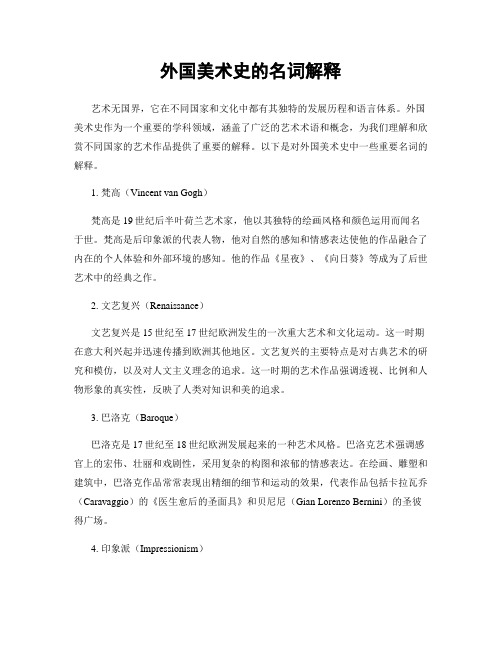 外国美术史的名词解释

艺术无国界，它在不同国家和文化中都有其独特的发展历程和语言体系。外国美术史作为一个重要的学科领域，涵盖了广泛的艺术术语和概念，为我们理解和欣赏不同国家的艺术作品提供了重要的解释。以下是对外国美术史中一些重要名词的解释。

1. 梵高（Vincent van Gogh）

梵高是19世纪后半叶荷兰艺术家，他以其独特的绘画风格和颜色运用而闻名于世。梵高是后印象派的代表人物，他对自然的感知和情感表达使他的作品融合了内在的个人体验和外部环境的感知。他的作品《星夜》、《向日葵》等成为了后世艺术中的经典之作。

2. 文艺复兴（Renaissance）

文艺复兴是15世纪至17世纪欧洲发生的一次重大艺术和文化运动。这一时期在意大利兴起并迅速传播到欧洲其他地区。文艺复兴的主要特点是对古典艺术的研究和模仿，以及对人文主义理念的追求。这一时期的艺术作品强调透视、比例和人物形象的真实性，反映了人类对知识和美的追求。

3. 巴洛克（Baroque）

巴洛克是17世纪至18世纪欧洲发展起来的一种艺术风格。巴洛克艺术强调感官上的宏伟、壮丽和戏剧性，采用复杂的构图和浓郁的情感表达。在绘画、雕塑和建筑中，巴洛克作品常常表现出精细的细节和运动的效果，代表作品包括卡拉瓦乔（Caravaggio）的《医生愈后的圣面具》和贝尼尼（Gian Lorenzo Bernini）的圣彼得广场。

4. 印象派（Impressionism）